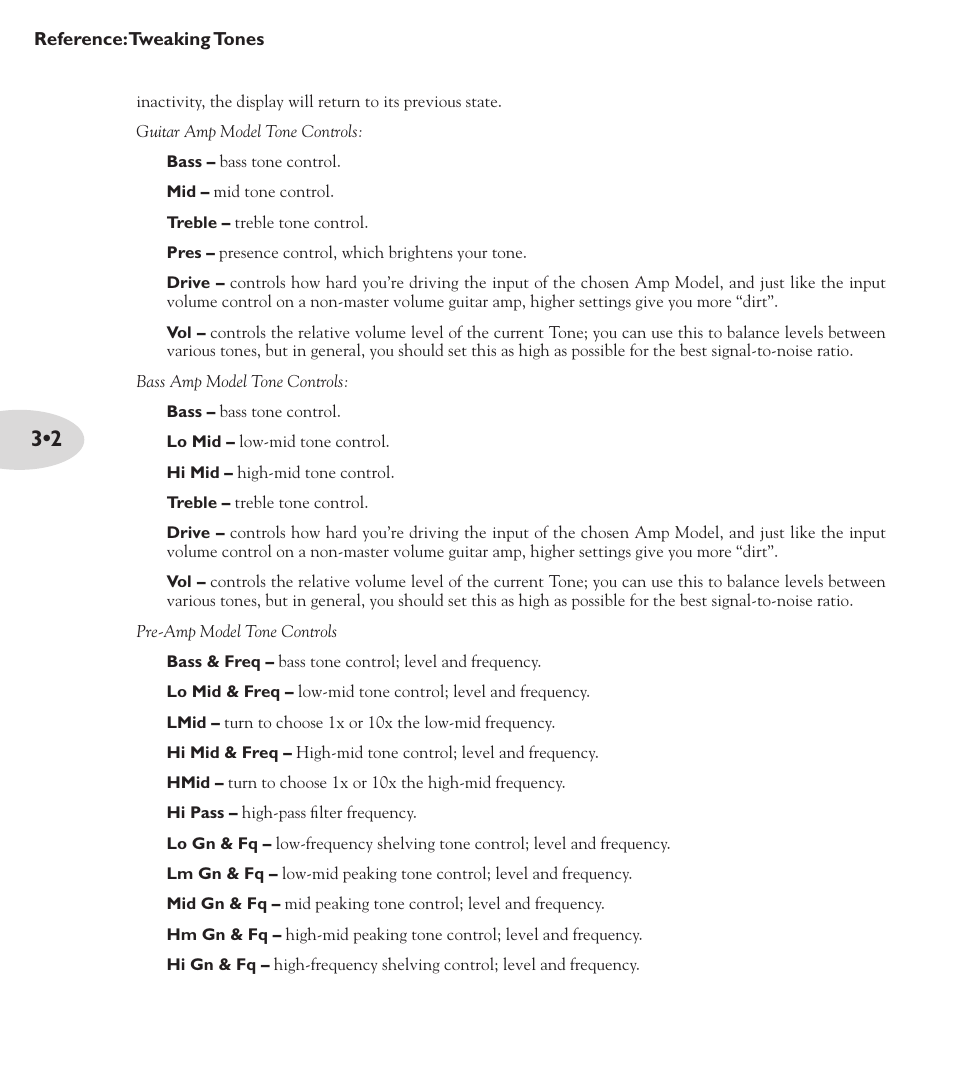 Reference: Tweaking Tones

inactivity, the display will return to its previous state.

Guitar Amp Model Tone Controls:

Bass – bass tone control.

Mid – mid tone control.

Treble – treble tone control.

Pres – presence control, which brightens your tone.

Drive – controls how hard you're driving the input of the chosen Amp Model, and just like the input volume control on a non-master volume guitar amp, higher settings give you more "dirt".

Vol – controls the relative volume level of the current Tone; you can use this to balance levels between various tones, but in general, you should set this as high as possible for the best signal-to-noise ratio.

Bass Amp Model Tone Controls:

Bass – bass tone control.

3•2

Lo Mid – low-mid tone control.

Hi Mid – high-mid tone control.

Treble – treble tone control.

Drive – controls how hard you're driving the input of the chosen Amp Model, and just like the input volume control on a non-master volume guitar amp, higher settings give you more "dirt".

Vol – controls the relative volume level of the current Tone; you can use this to balance levels between various tones, but in general, you should set this as high as possible for the best signal-to-noise ratio.

Pre-Amp Model Tone Controls

Bass & Freq – bass tone control; level and frequency.

Lo Mid & Freq – low-mid tone control; level and frequency.

LMid – turn to choose 1x or 10x the low-mid frequency.

Hi Mid & Freq – High-mid tone control; level and frequency.

HMid – turn to choose 1x or 10x the high-mid frequency.

Hi Pass – high-pass filter frequency.

Lo Gn & Fq – low-frequency shelving tone control; level and frequency.

Lm Gn & Fq – low-mid peaking tone control; level and frequency.

Mid Gn & Fq – mid peaking tone control; level and frequency.

Hm Gn & Fq – high-mid peaking tone control; level and frequency.

Hi Gn & Fq – high-frequency shelving control; level and frequency.